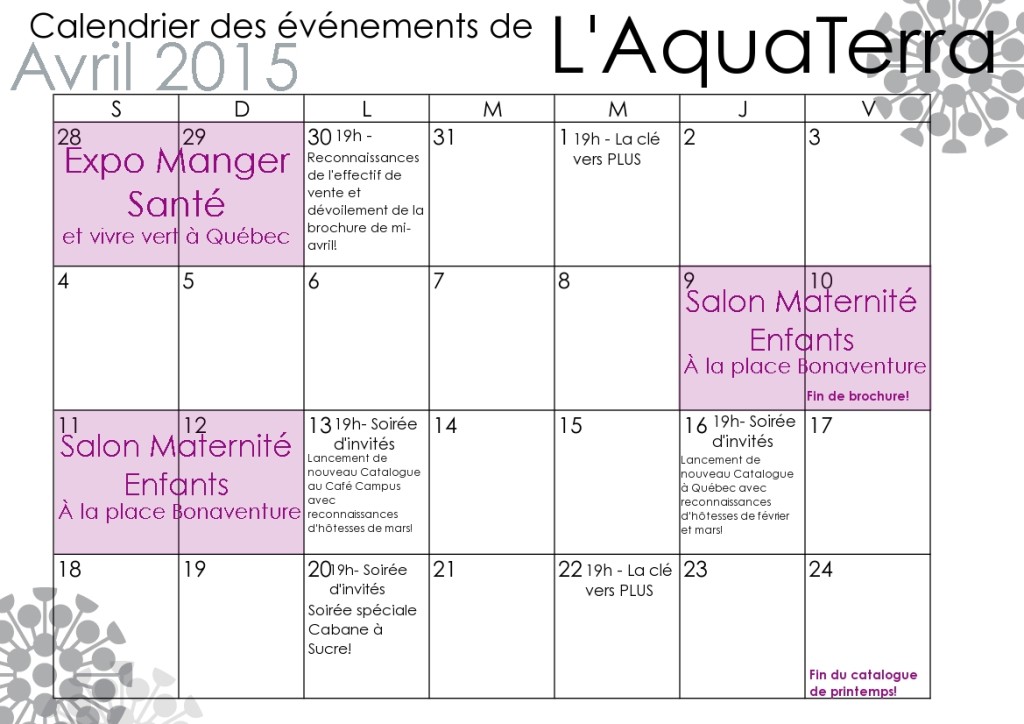 Calendrier des événements de L'AquaTerra
Avril 2015

| S | D | L | M | M | J | V |
|---|---|---|---|---|---|---|
| 28 Expo Manger Santé et vivre vert à Québec | 29 | 30 19h - Reconnaissances de l'effectif de vente et dévoilement de la brochure de mi-avril! | 31 | 1 19h - La clé vers PLUS | 2 | 3 |
| 4 | 5 | 6 | 7 | 8 | 9 Salon Maternité Enfants À la place Bonaventure | 10 Fin de brochure! |
| 11 Salon Maternité Enfants À la place Bonaventure | 12 | 13 19h- Soirée d'invités Lancement de nouveau Catalogue au Café Campus avec reconnaissances d'hôtesses de mars! | 14 | 15 | 16 19h- Soirée d'invités Lancement de nouveau Catalogue à Québec avec reconnaissances d'hôtesses de février et mars! | 17 |
| 18 | 19 | 20 19h- Soirée d'invités Soirée spéciale Cabane à Sucre! | 21 | 22 19h - La clé vers PLUS | 23 | 24 Fin du catalogue de printemps! |